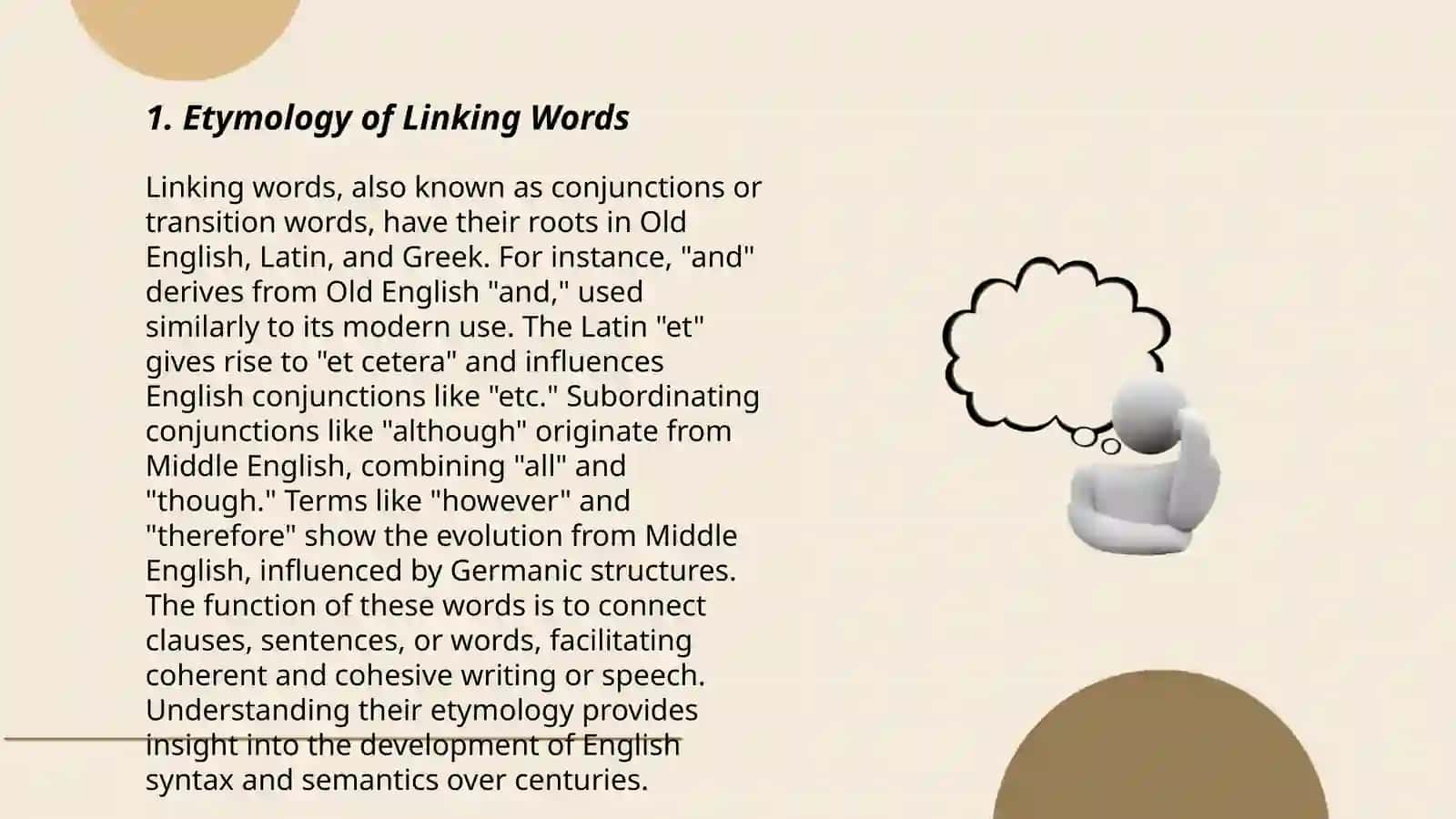 1. Etymology of Linking Words

Linking words, also known as conjunctions or transition words, have their roots in Old English, Latin, and Greek. For instance, "and" derives from Old English "and," used similarly to its modern use. The Latin "et" gives rise to "et cetera" and influences English conjunctions like "etc." Subordinating conjunctions like "although" originate from Middle English, combining "all" and "though." Terms like "however" and "therefore" show the evolution from Middle English, influenced by Germanic structures. The function of these words is to connect clauses, sentences, or words, facilitating coherent and cohesive writing or speech. Understanding their etymology provides insight into the development of English syntax and semantics over centuries.